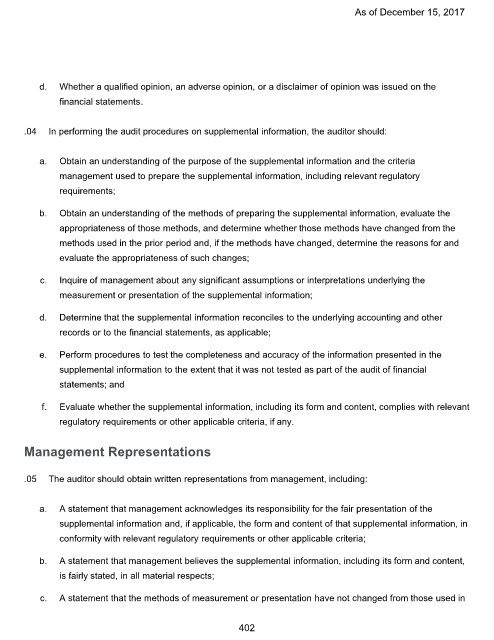 As of December 15, 2017

d. Whether a qualified opinion, an adverse opinion, or a disclaimer of opinion was issued on the financial statements.

.04 In performing the audit procedures on supplemental information, the auditor should:

a. Obtain an understanding of the purpose of the supplemental information and the criteria management used to prepare the supplemental information, including relevant regulatory requirements;

b. Obtain an understanding of the methods of preparing the supplemental information, evaluate the appropriateness of those methods, and determine whether those methods have changed from the methods used in the prior period and, if the methods have changed, determine the reasons for and evaluate the appropriateness of such changes;

c. Inquire of management about any significant assumptions or interpretations underlying the measurement or presentation of the supplemental information;

d. Determine that the supplemental information reconciles to the underlying accounting and other records or to the financial statements, as applicable;

e. Perform procedures to test the completeness and accuracy of the information presented in the supplemental information to the extent that it was not tested as part of the audit of financial statements; and

f. Evaluate whether the supplemental information, including its form and content, complies with relevant regulatory requirements or other applicable criteria, if any.

Management Representations

.05 The auditor should obtain written representations from management, including:

a. A statement that management acknowledges its responsibility for the fair presentation of the supplemental information and, if applicable, the form and content of that supplemental information, in conformity with relevant regulatory requirements or other applicable criteria;

b. A statement that management believes the supplemental information, including its form and content, is fairly stated, in all material respects;

c. A statement that the methods of measurement or presentation have not changed from those used in

402